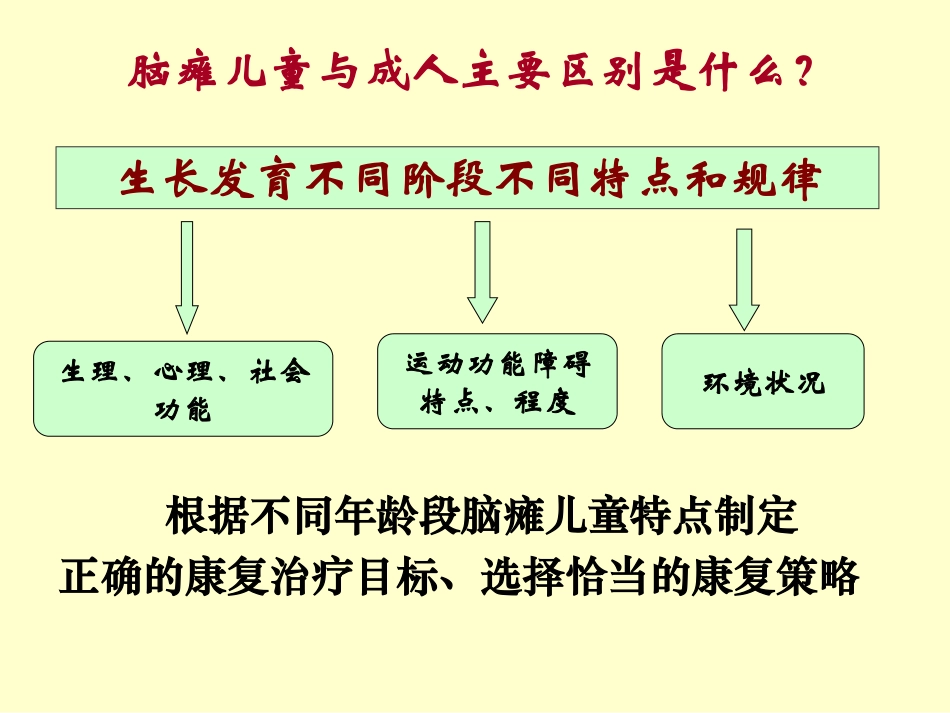 脑瘫儿童与成人主要区别是什么？

生长发育不同阶段不同特点和规律

生理、心理、社会功能

运动功能障碍特点、程度

环境状况

根据不同年龄段脑瘫儿童特点制定正确的康复治疗目标、选择恰当的康复策略